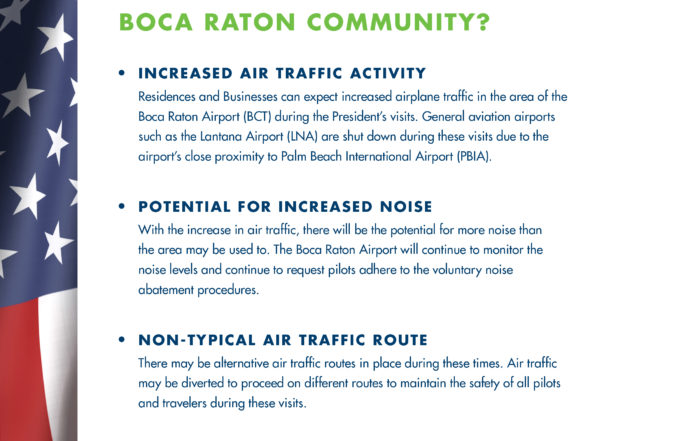 BOCA RATON COMMUNITY?

• INCREASED AIR TRAFFIC ACTIVITY
Residences and Businesses can expect increased airplane traffic in the area of the Boca Raton Airport (BCT) during the President's visits. General aviation airports such as the Lantana Airport (LNA) are shut down during these visits due to the airport's close proximity to Palm Beach International Airport (PBIA).

• POTENTIAL FOR INCREASED NOISE
With the increase in air traffic, there will be the potential for more noise than the area may be used to. The Boca Raton Airport will continue to monitor the noise levels and continue to request pilots adhere to the voluntary noise abatement procedures.

• NON-TYPICAL AIR TRAFFIC ROUTE
There may be alternative air traffic routes in place during these times. Air traffic may be diverted to proceed on different routes to maintain the safety of all pilots and travelers during these visits.